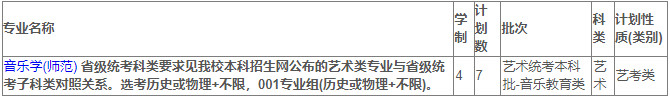 | 专业名称 | 学制 | 计划数 | 批次 | 科类 | 计划性质(类别) |
|---|---|---|---|---|---|
| 音乐学(师范) 省级统考科类要求见我校本科招生网公布的艺术类专业与省级统考子科类对照关系。选考历史或物理+不限，001专业组(历史或物理+不限)。 | 4 | 7 | 艺术统考本科批-音乐教育类 | 艺术 | 艺考类 |